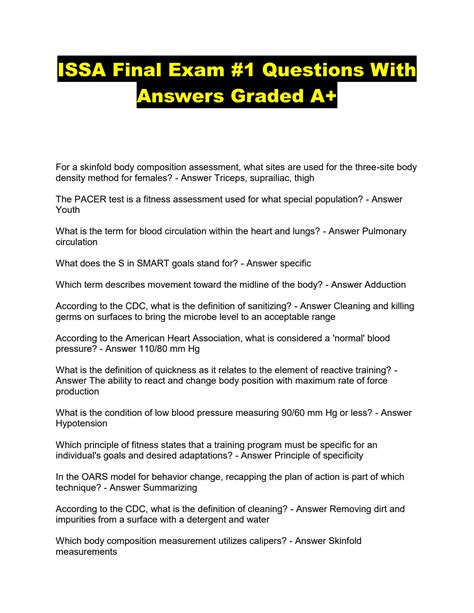 ISSA Final Exam #1 Questions With Answers Graded A+

For a skinfold body composition assessment, what sites are used for the three-site body density method for females? - Answer Triceps, suprailiac, thigh

The PACER test is a fitness assessment used for what special population? - Answer Youth

What is the term for blood circulation within the heart and lungs? - Answer Pulmonary circulation

What does the S in SMART goals stand for? - Answer specific

Which term describes movement toward the midline of the body? - Answer Adduction

According to the CDC, what is the definition of sanitizing? - Answer Cleaning and killing germs on surfaces to bring the microbe level to an acceptable range

According to the American Heart Association, what is considered a 'normal' blood pressure? - Answer 110/80 mm Hg

What is the definition of quickness as it relates to the element of reactive training? - Answer The ability to react and change body position with maximum rate of force production

What is the condition of low blood pressure measuring 90/60 mm Hg or less? - Answer Hypotension

Which principle of fitness states that a training program must be specific for an individual's goals and desired adaptations? - Answer Principle of specificity

In the OARS model for behavior change, recapping the plan of action is part of which technique? - Answer Summarizing

According to the CDC, what is the definition of cleaning? - Answer Removing dirt and impurities from a surface with a detergent and water

Which body composition measurement utilizes calipers? - Answer Skinfold measurements